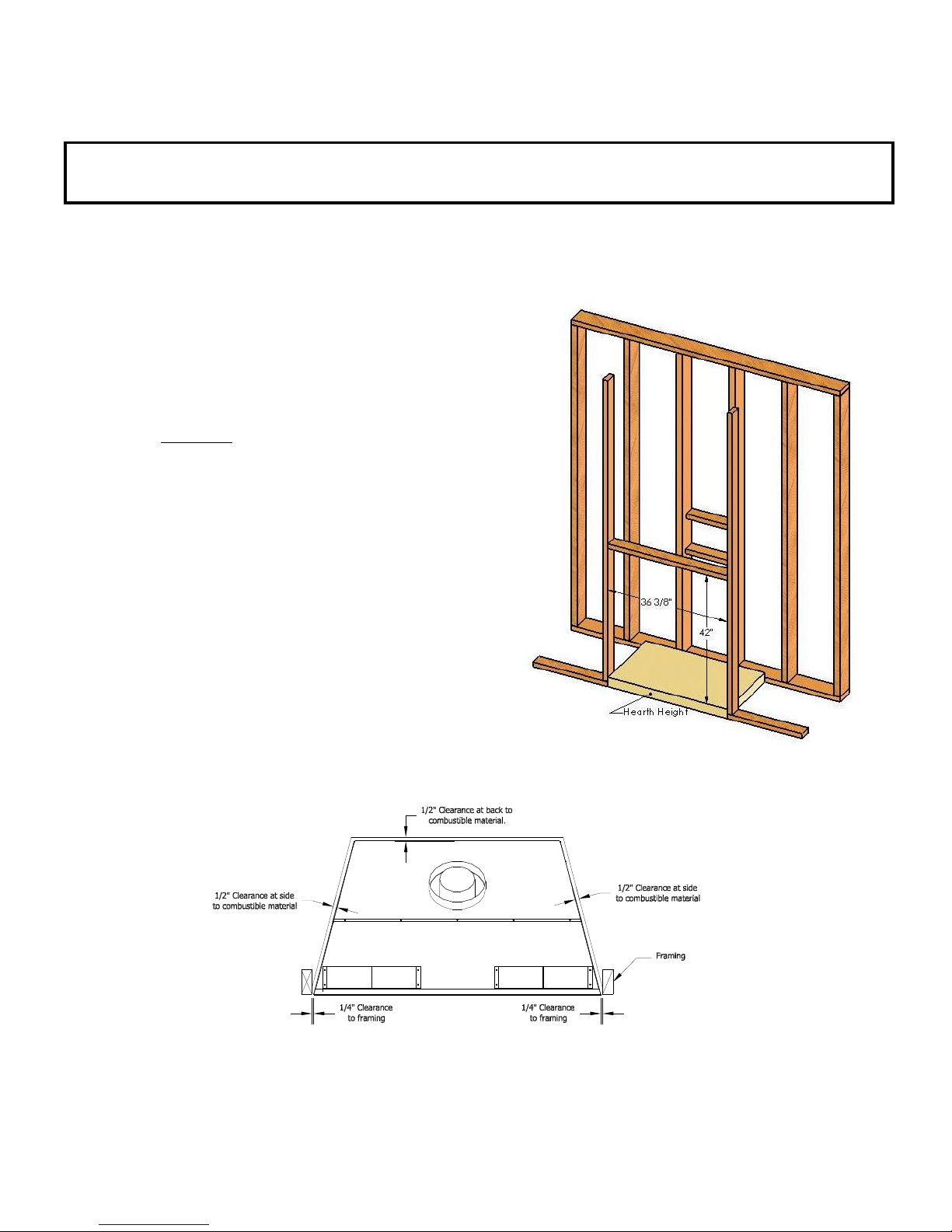 36 3/8"

42"

Hearth Height

1/2" Clearance at back to combustible material.

1/2" Clearance at side to combustible material

1/2" Clearance at side to combustible material

Framing

1/4" Clearance to framing

1/4" Clearance to framing